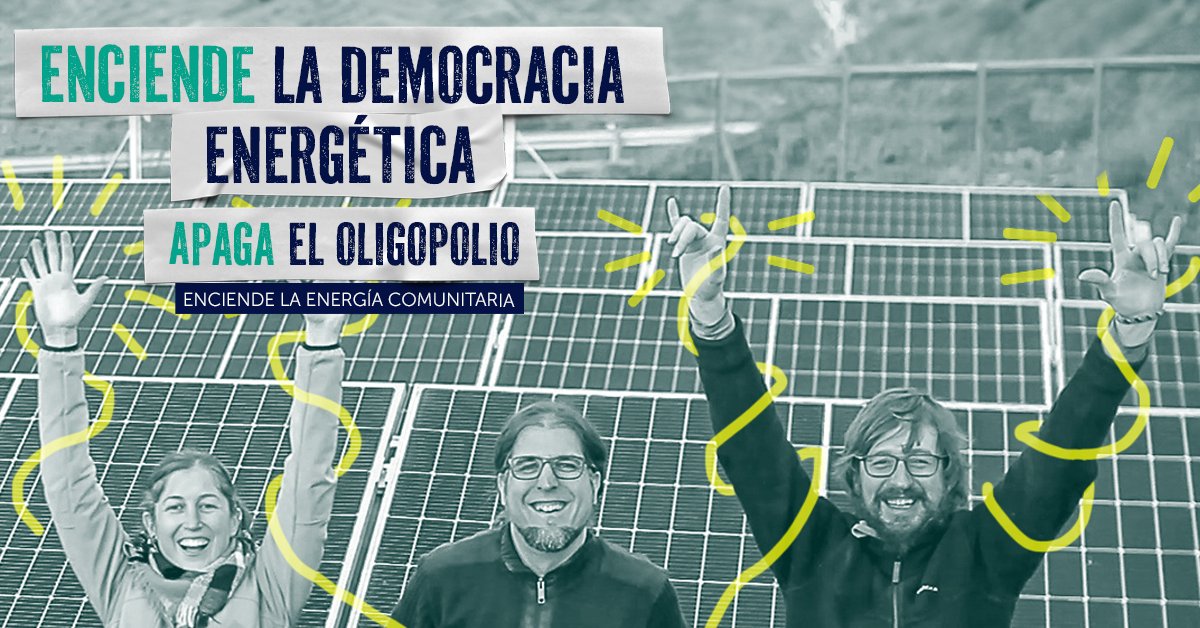 ENCIENDE LA DEMOCRACIA ENERGÉTICA

APAGA EL OLIGOPOLIO

ENCIENDE LA ENERGÍA COMUNITARIA